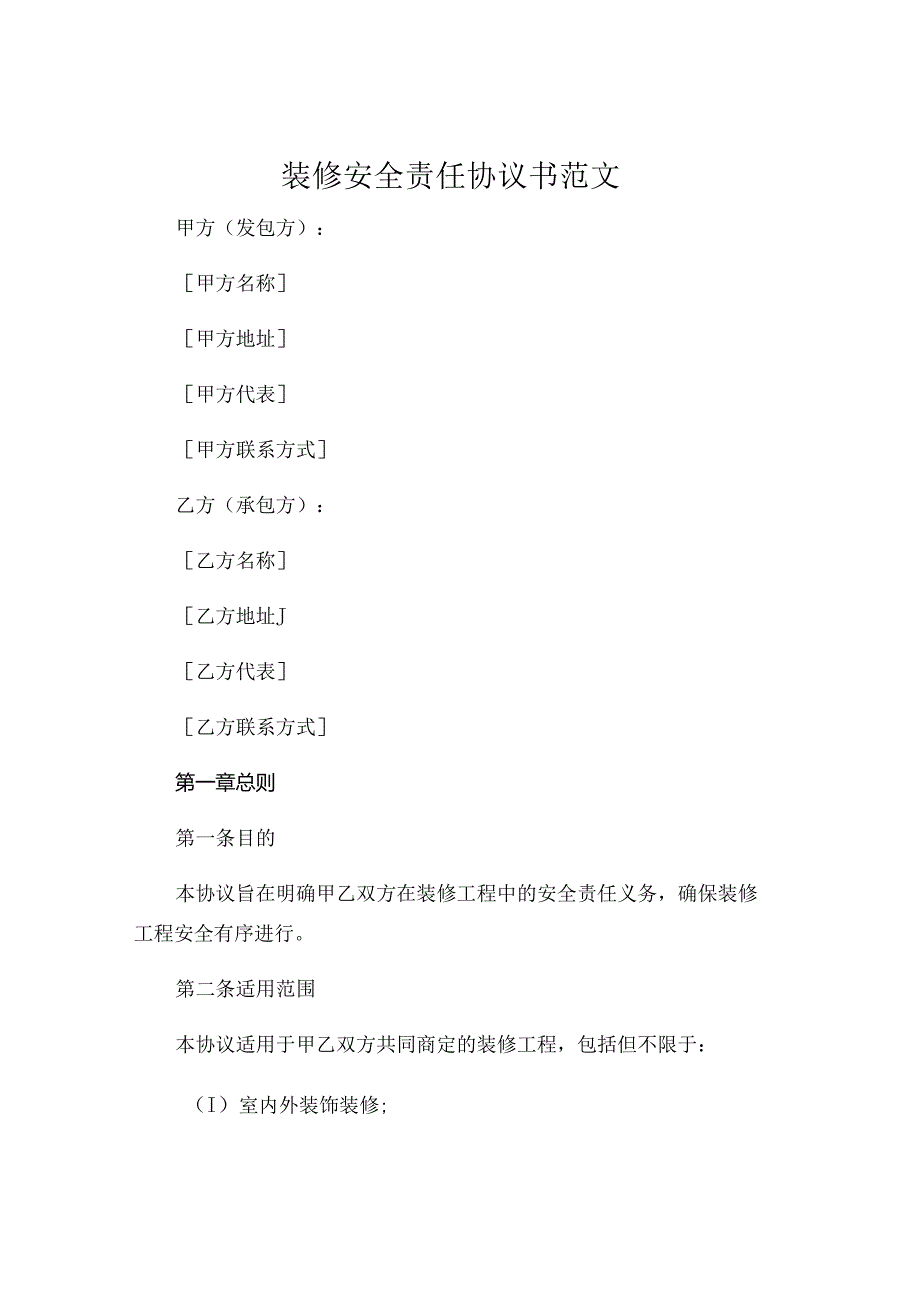 装修安全责任协议书范文

甲方（发包方）：

［甲方名称］

［甲方地址］

［甲方代表］

［甲方联系方式］

乙方（承包方）：

［乙方名称］

［乙方地址J

［乙方代表］

［乙方联系方式］

第一章总则

第一条目的

本协议旨在明确甲乙双方在装修工程中的安全责任义务，确保装修工程安全有序进行。

第二条适用范围

本协议适用于甲乙双方共同商定的装修工程，包括但不限于：

（I）室内外装饰装修;